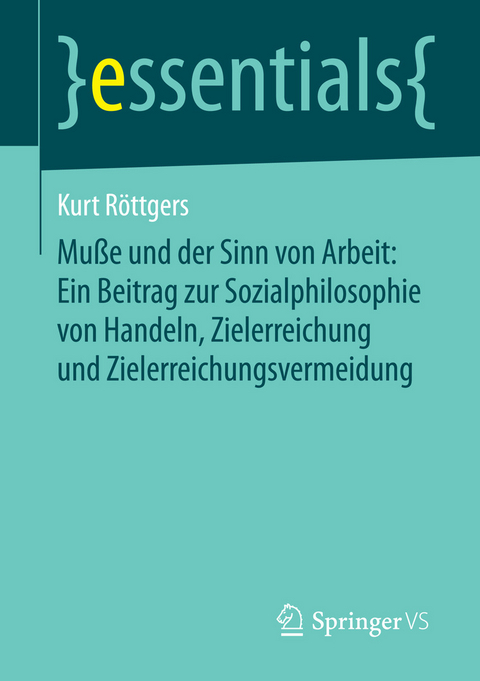 }essentials{

Kurt Röttgers

Muße und der Sinn von Arbeit: Ein Beitrag zur Sozialphilosophie von Handeln, Zielerreichung und Zielerreichungsvermeidung

Springer VS